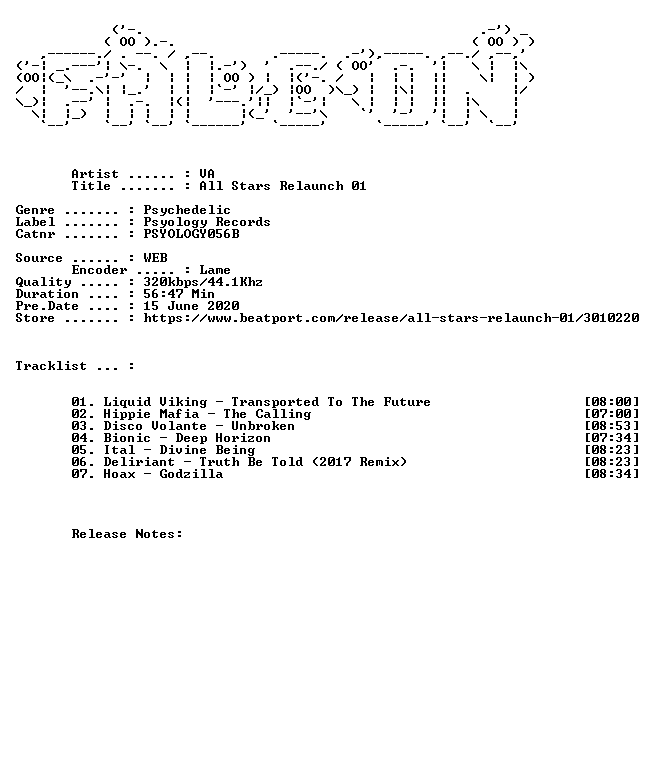 Artist ...... : VA
Title ....... : All Stars Relaunch 01

Genre ....... : Psychedelic
Label ....... : Psyology Records
Catnr ....... : PSYOLOGY056B

Source ...... : WEB
Encoder ..... : Lame
Quality ..... : 320kbps/44.1Khz
Duration .... : 56:47 Min
Pre.Date .... : 15 June 2020
Store ....... : https://www.beatport.com/release/all-stars-relaunch-01/3010220

Tracklist ... :

01. Liquid Viking - Transported To The Future [08:00]
02. Hippie Mafia - The Calling [07:00]
03. Disco Volante - Unbroken [08:53]
04. Bionic - Deep Horizon [07:34]
05. Ital - Divine Being [08:23]
06. Deliriant - Truth Be Told (2017 Remix) [08:23]
07. Hoax - Godzilla [08:34]

Release Notes: